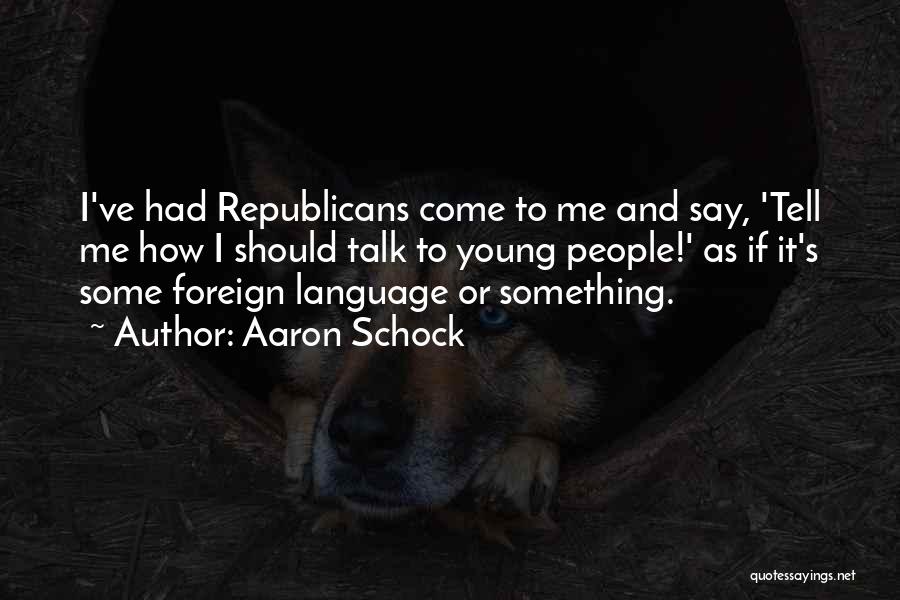 I've had Republicans come to me and say, 'Tell me how I should talk to young people!' as if it's some foreign language or something.

~ Author: Aaron Schock

quotessayings.net